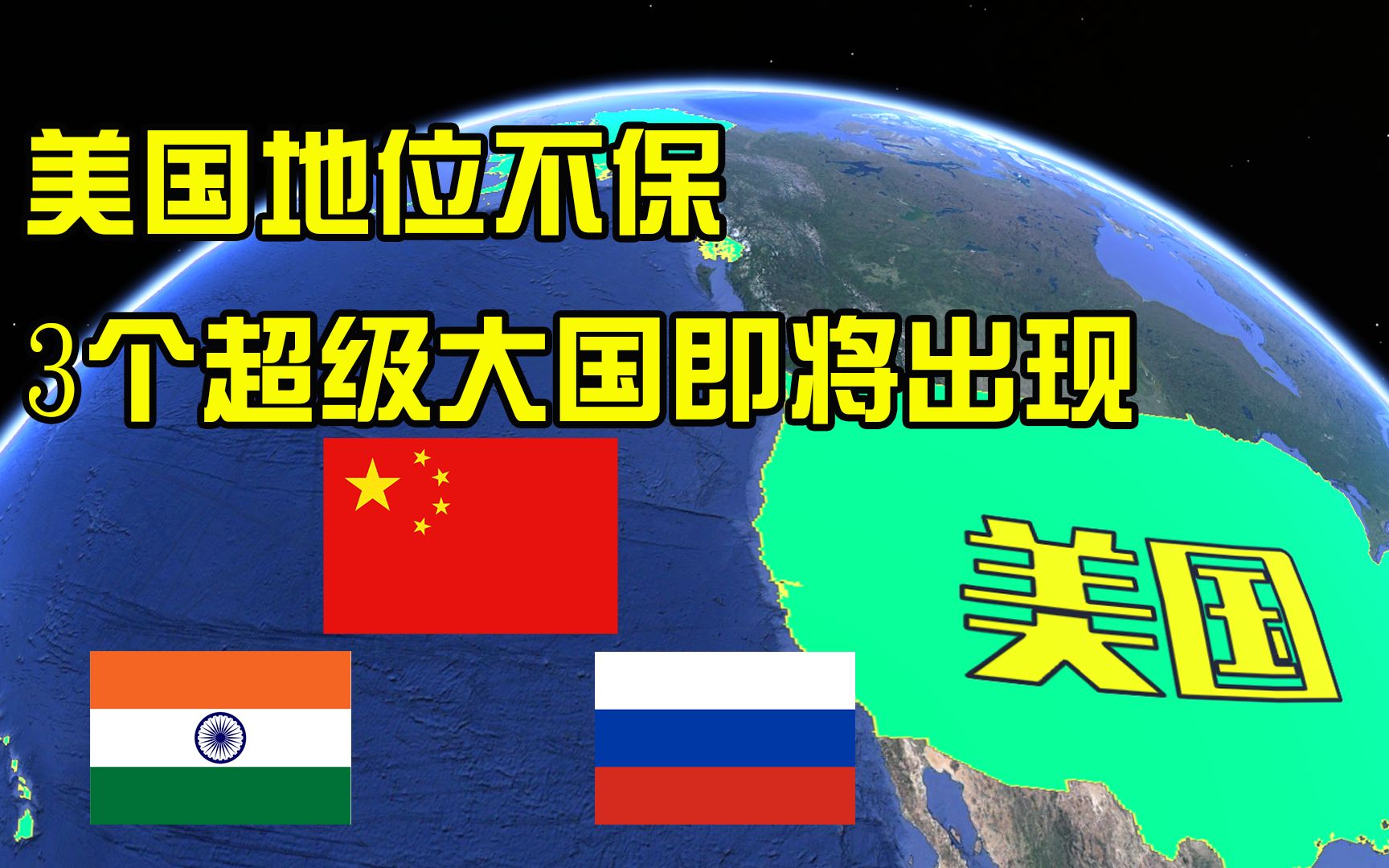 美国地位不保
3个超级大国即将出现

美国